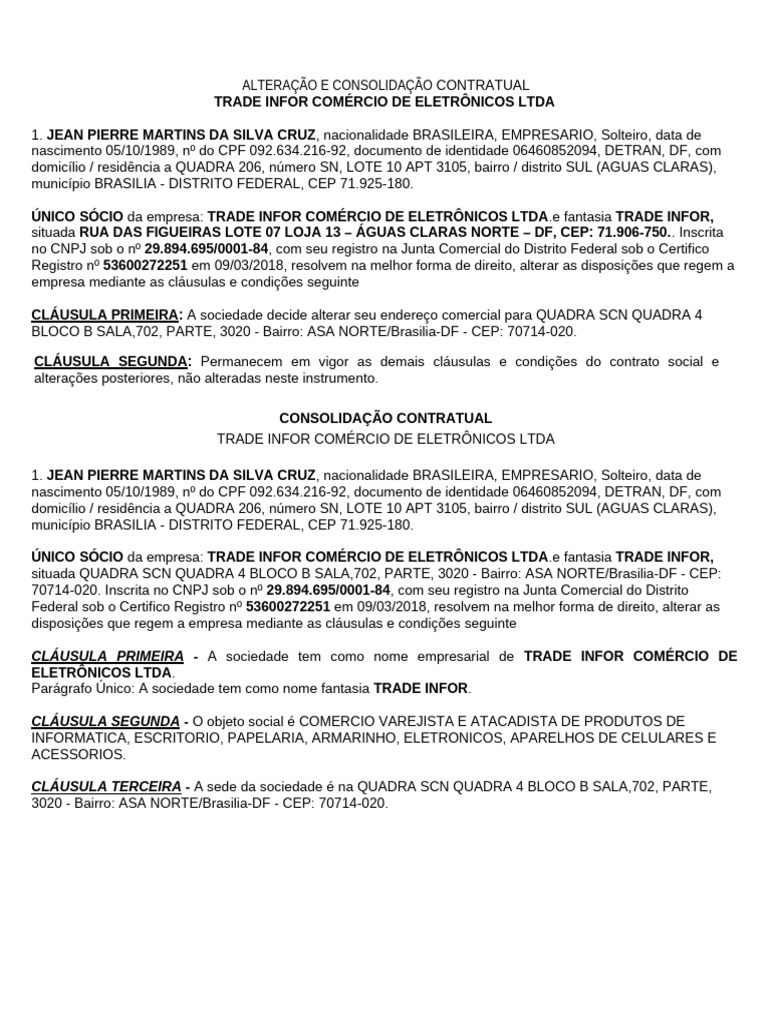 ALTERAÇÃO E CONSOLIDAÇÃO CONTRATUAL
TRADE INFOR COMÉRCIO DE ELETRÔNICOS LTDA

1. JEAN PIERRE MARTINS DA SILVA CRUZ, nacionalidade BRASILEIRA, EMPRESARIO, Solteiro, data de nascimento 05/10/1989, nº do CPF 092.634.216-92, documento de identidade 06460852094, DETRAN, DF, com domicílio / residência a QUADRA 206, número SN, LOTE 10 APT 3105, bairro / distrito SUL (AGUAS CLARAS), município BRASILIA - DISTRITO FEDERAL, CEP 71.925-180.

ÚNICO SÓCIO da empresa: TRADE INFOR COMÉRCIO DE ELETRÔNICOS LTDA.e fantasia TRADE INFOR, situada RUA DAS FIGUEIRAS LOTE 07 LOJA 13 – ÁGUAS CLARAS NORTE – DF, CEP: 71.906-750.. Inscrita no CNPJ sob o nº 29.894.695/0001-84, com seu registro na Junta Comercial do Distrito Federal sob o Certifico Registro nº 53600272251 em 09/03/2018, resolvem na melhor forma de direito, alterar as disposições que regem a empresa mediante as cláusulas e condições seguinte

CLÁUSULA PRIMEIRA: A sociedade decide alterar seu endereço comercial para QUADRA SCN QUADRA 4 BLOCO B SALA,702, PARTE, 3020 - Bairro: ASA NORTE/Brasilia-DF - CEP: 70714-020.

CLÁUSULA SEGUNDA: Permanecem em vigor as demais cláusulas e condições do contrato social e alterações posteriores, não alteradas neste instrumento.

CONSOLIDAÇÃO CONTRATUAL
TRADE INFOR COMÉRCIO DE ELETRÔNICOS LTDA

1. JEAN PIERRE MARTINS DA SILVA CRUZ, nacionalidade BRASILEIRA, EMPRESARIO, Solteiro, data de nascimento 05/10/1989, nº do CPF 092.634.216-92, documento de identidade 06460852094, DETRAN, DF, com domicílio / residência a QUADRA 206, número SN, LOTE 10 APT 3105, bairro / distrito SUL (AGUAS CLARAS), município BRASILIA - DISTRITO FEDERAL, CEP 71.925-180.

ÚNICO SÓCIO da empresa: TRADE INFOR COMÉRCIO DE ELETRÔNICOS LTDA.e fantasia TRADE INFOR, situada QUADRA SCN QUADRA 4 BLOCO B SALA,702, PARTE, 3020 - Bairro: ASA NORTE/Brasilia-DF - CEP: 70714-020. Inscrita no CNPJ sob o nº 29.894.695/0001-84, com seu registro na Junta Comercial do Distrito Federal sob o Certifico Registro nº 53600272251 em 09/03/2018, resolvem na melhor forma de direito, alterar as disposições que regem a empresa mediante as cláusulas e condições seguinte

CLÁUSULA PRIMEIRA - A sociedade tem como nome empresarial de TRADE INFOR COMÉRCIO DE ELETRÔNICOS LTDA.
Parágrafo Único: A sociedade tem como nome fantasia TRADE INFOR.

CLÁUSULA SEGUNDA - O objeto social é COMERCIO VAREJISTA E ATACADISTA DE PRODUTOS DE INFORMATICA, ESCRITORIO, PAPELARIA, ARMARINHO, ELETRONICOS, APARELHOS DE CELULARES E ACESSORIOS.

CLÁUSULA TERCEIRA - A sede da sociedade é na QUADRA SCN QUADRA 4 BLOCO B SALA,702, PARTE, 3020 - Bairro: ASA NORTE/Brasilia-DF - CEP: 70714-020.